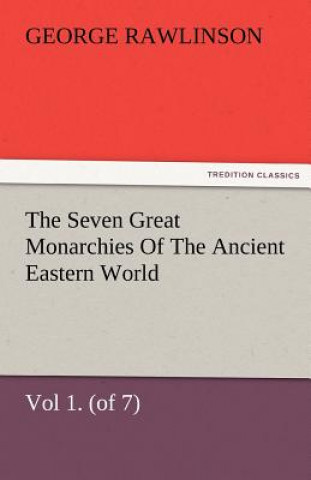 GEORGE RAWLINSON

TREDITION CLASSICS

The Seven Great Monarchies Of The Ancient Eastern World

Vol 1. (of 7)